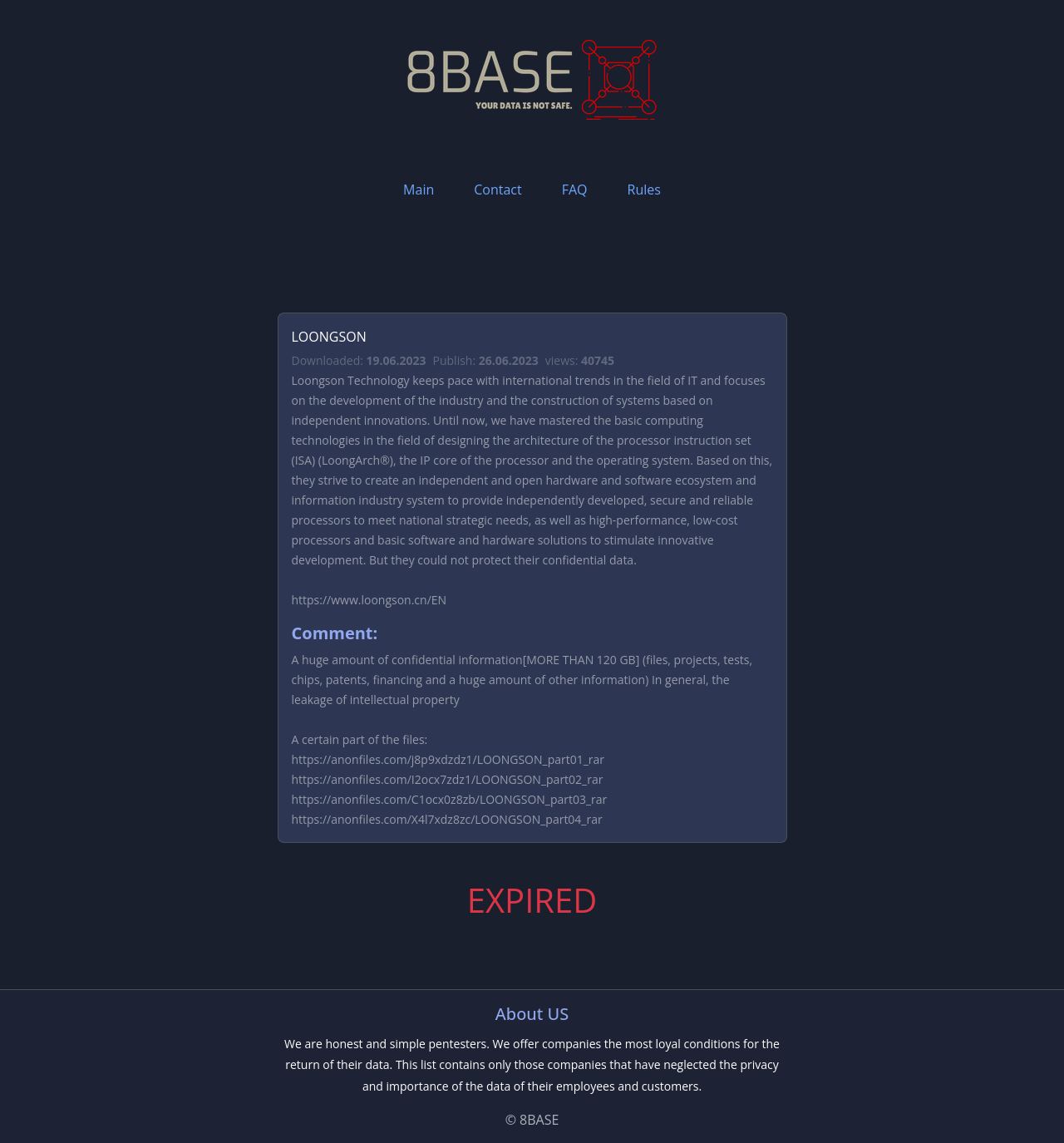 8BASE
YOUR DATA IS NOT SAFE.

Main Contact FAQ Rules

LOONGSON

Downloaded: 19.06.2023 Publish: 26.06.2023 views: 40745

Loongson Technology keeps pace with international trends in the field of IT and focuses on the development of the industry and the construction of systems based on independent innovations. Until now, we have mastered the basic computing technologies in the field of designing the architecture of the processor instruction set (ISA) (LoongArch®), the IP core of the processor and the operating system. Based on this, they strive to create an independent and open hardware and software ecosystem and information industry system to provide independently developed, secure and reliable processors to meet national strategic needs, as well as high-performance, low-cost processors and basic software and hardware solutions to stimulate innovative development. But they could not protect their confidential data.

https://www.loongson.cn/EN

Comment:

A huge amount of confidential information[MORE THAN 120 GB] (files, projects, tests, chips, patents, financing and a huge amount of other information) In general, the leakage of intellectual property

A certain part of the files:
https://anonfiles.com/j8p9xdzdz1/LOONGSON_part01_rar
https://anonfiles.com/I2ocx7zdz1/LOONGSON_part02_rar
https://anonfiles.com/C1ocx0z8zb/LOONGSON_part03_rar
https://anonfiles.com/X4l7xdz8zc/LOONGSON_part04_rar

EXPIRED

About US

We are honest and simple pentesters. We offer companies the most loyal conditions for the return of their data. This list contains only those companies that have neglected the privacy and importance of the data of their employees and customers.

© 8BASE